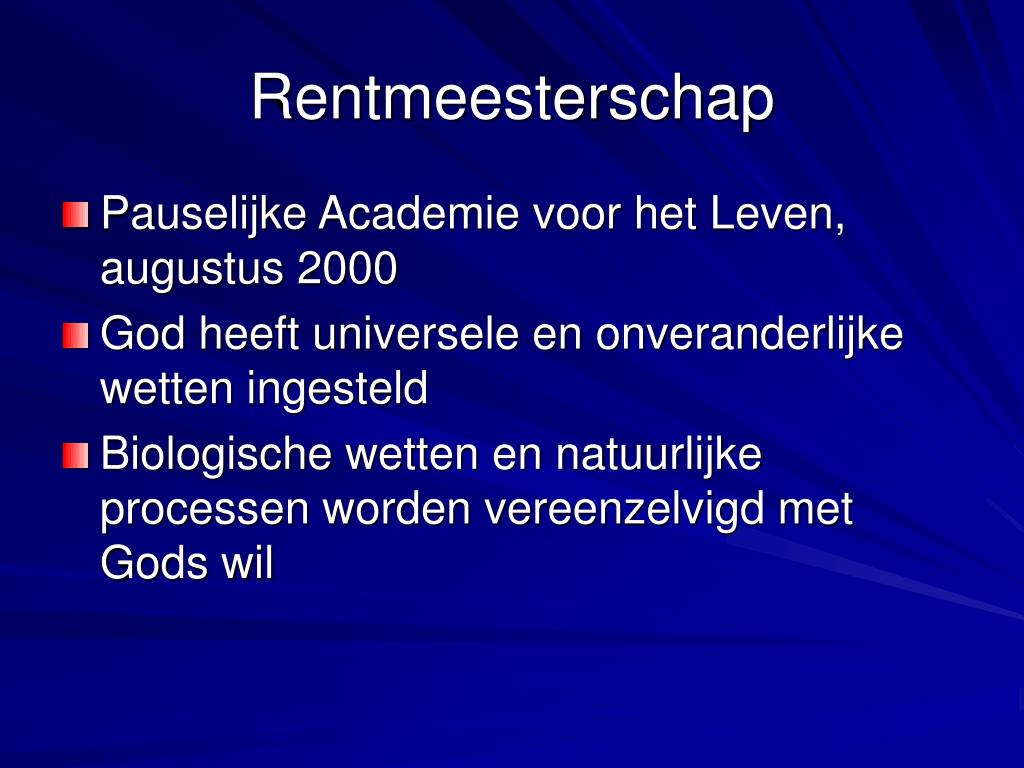 Rentmeesterschap

Pauselijke Academie voor het Leven, augustus 2000

God heeft universele en onveranderlijke wetten ingesteld

Biologische wetten en natuurlijke processen worden vereenzelvigd met Gods wil